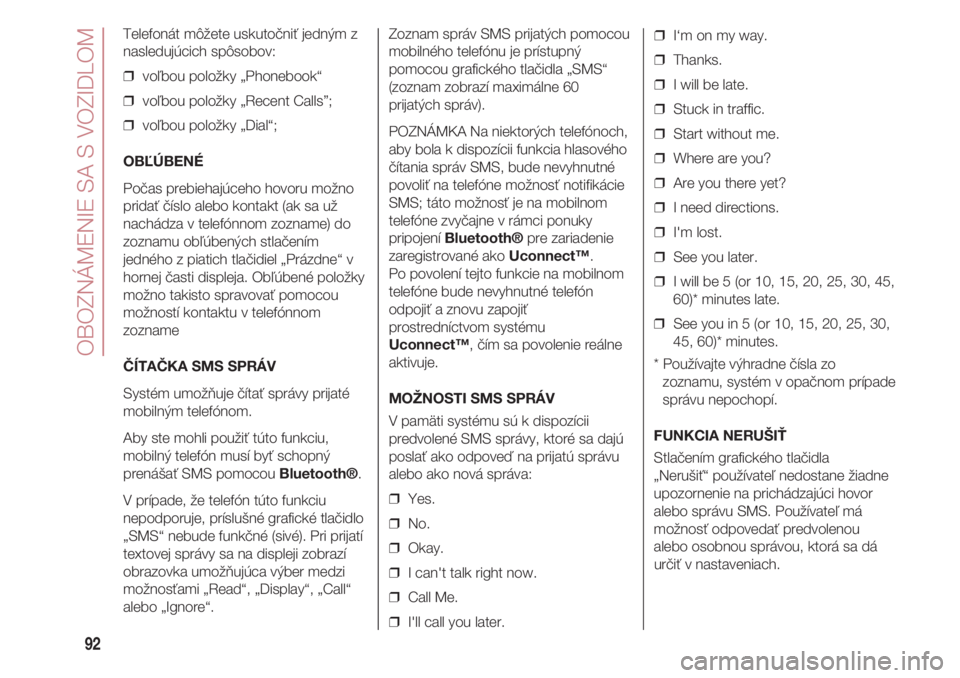 OBOZNÁMENIE SA S VOZIDLOM

Telefonát môžete uskutočniť jedným z nasledujúcich spôsobov:

❒ voľbou položky „Phonebook“

❒ voľbou položky „Recent Calls”;

❒ voľbou položky „Dial“;

OBĽÚBENÉ

Počas prebiehajúceho hovoru možno pridať číslo alebo kontakt (ak sa už nachádza v telefónnom zozname) do zoznamu obľúbených stlačením jedného z piatich tlačidiel „Prázdne“ v hornej časti displeja. Obľúbené položky možno takisto spravovať pomocou možností kontaktu v telefónnom zozname

ČÍTAČKA SMS SPRÁV

Systém umožňuje čítať správy prijaté mobilným telefónom.

Aby ste mohli použiť túto funkciu, mobilný telefón musí byť schopný prenášať SMS pomocou Bluetooth®.

V prípade, že telefón túto funkciu nepodporuje, príslušné grafické tlačidlo „SMS“ nebude funkčné (sivé). Pri prijatí textovej správy sa na displeji zobrazí obrazovka umožňujúca výber medzi možnosťami „Read“, „Display“, „Call“ alebo „Ignore“.

Zoznam správ SMS prijatých pomocou mobilného telefónu je prístupný pomocou grafického tlačidla „SMS“ (zoznam zobrazí maximálne 60 prijatých správ).

POZNÁMKA Na niektorých telefónoch, aby bola k dispozícii funkcia hlasového čítania správ SMS, bude nevyhnutné povoliť na telefóne možnosť notifikácie SMS; táto možnosť je na mobilnom telefóne zvyčajne v rámci ponuky pripojení Bluetooth® pre zariadenie zaregistrované ako Uconnect™. Po povolení tejto funkcie na mobilnom telefóne bude nevyhnutné telefón odpojiť a znovu zapojiť prostredníctvom systému Uconnect™, čím sa povolenie reálne aktivuje.

MOŽNOSTI SMS SPRÁV

V pamäti systému sú k dispozícii predvolené SMS správy, ktoré sa dajú poslať ako odpoveď na prijatú správu alebo ako nová správa:

❒ Yes.

❒ No.

❒ Okay.

❒ I can't talk right now.

❒ Call Me.

❒ I'll call you later.

❒ I'm on my way.

❒ Thanks.

❒ I will be late.

❒ Stuck in traffic.

❒ Start without me.

❒ Where are you?

❒ Are you there yet?

❒ I need directions.

❒ I'm lost.

❒ See you later.

❒ I will be 5 (or 10, 15, 20, 25, 30, 45, 60)* minutes late.

❒ See you in 5 (or 10, 15, 20, 25, 30, 45, 60)* minutes.

* Používajte výhradne čísla zo zoznamu, systém v opačnom prípade správu nepochopí.

FUNKCIA NERUŠIŤ

Stlačením grafického tlačidla „Nerušiť“ používateľ nedostane žiadne upozornenie na prichádzajúci hovor alebo správu SMS. Používateľ má možnosť odpovedať predvolenou alebo osobnou správou, ktorá sa dá určiť v nastaveniach.

92

carmanualsonline.info